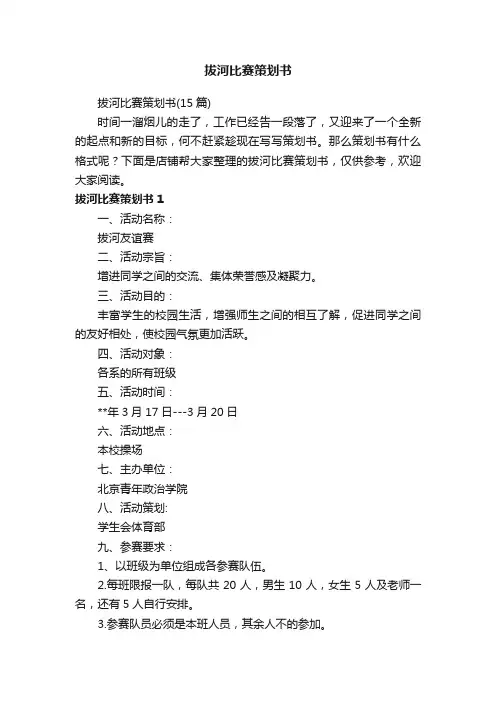 拔河比赛策划书

拔河比赛策划书(15 篇)

时间一溜烟儿的走了，工作已经告一段落了，又迎来了一个全新的起点和新的目标，何不赶紧趁现在写写策划书。那么策划书有什么格式呢？下面是店铺帮大家整理的拔河比赛策划书，仅供参考，欢迎大家阅读。

拔河比赛策划书 1

一、活动名称：

拔河友谊赛

二、活动宗旨：

增进同学之间的交流、集体荣誉感及凝聚力。

三、活动目的：

丰富学生的校园生活，增强师生之间的相互了解，促进同学之间的友好相处，使校园气氛更加活跃。

四、活动对象：

各系的所有班级

五、活动时间：

**年 3 月 17 日---3 月 20 日

六、活动地点：

本校操场

七、主办单位：

北京青年政治学院

八、活动策划:

学生会体育部

九、参赛要求：

1、以班级为单位组成各参赛队伍。

2.每班限报一队，每队共 20 人，男生 10 人，女生 5 人及老师一名，还有 5 人自行安排。

3.参赛队员必须是本班人员，其余人不的参加。